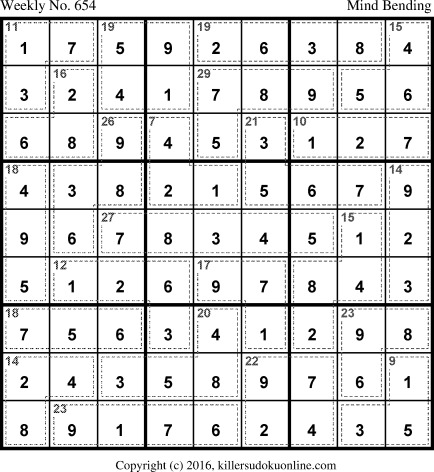 Weekly No. 654 Mind Bending

| 11 1 | 7 | 19 5 | 9 | 19 2 | 6 | 3 | 8 | 15 4 |
|---|---|---|---|---|---|---|---|---|
| 3 | 16 2 | 4 | 1 | 29 7 | 8 | 9 | 5 | 6 |
| 6 | 8 | 26 9 | 7 4 | 5 | 21 3 | 10 1 | 2 | 7 |
| 18 4 | 3 | 8 | 2 | 1 | 5 | 6 | 7 | 14 9 |
| 9 | 6 | 27 7 | 8 | 3 | 4 | 5 | 15 1 | 2 |
| 5 | 12 1 | 2 | 6 | 17 9 | 7 | 8 | 4 | 3 |
| 18 7 | 5 | 6 | 3 | 20 4 | 1 | 2 | 23 9 | 8 |
| 14 2 | 4 | 3 | 5 | 8 | 22 9 | 7 | 6 | 9 1 |
| 8 | 23 9 | 1 | 7 | 6 | 2 | 4 | 3 | 5 |

Copyright (c) 2016, killersudokuonline.com